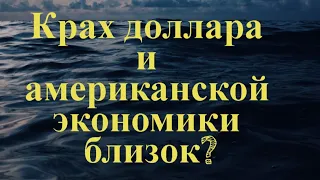 Крах доллара
и
американской
экономики
близок?